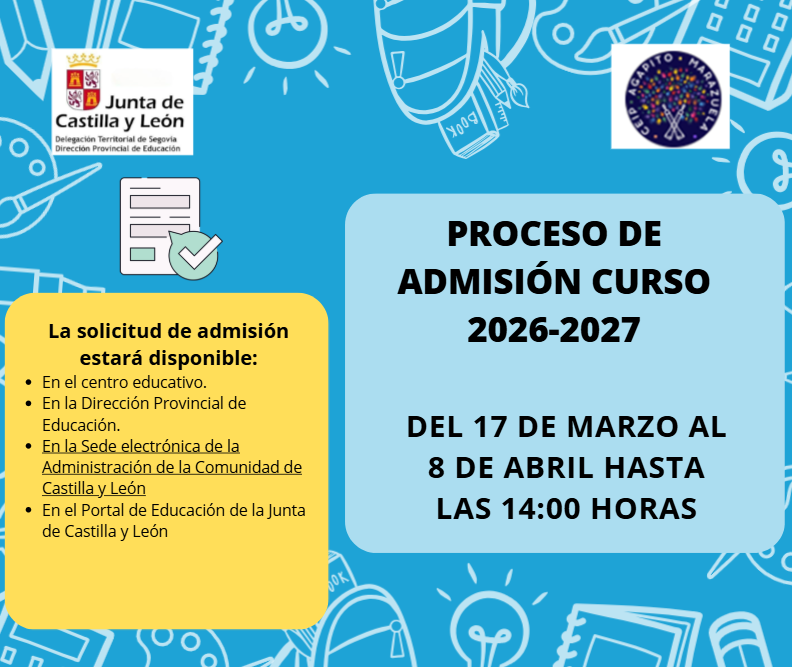 Junta de Castilla y León
Delegación Territorial de Segovia
Dirección Provincial de Educación

CEIP AGAPITO MARAZUELA

La solicitud de admisión estará disponible:
• En el centro educativo.
• En la Dirección Provincial de Educación.
• En la Sede electrónica de la Administración de la Comunidad de Castilla y León
• En el Portal de Educación de la Junta de Castilla y León

PROCESO DE ADMISIÓN CURSO 2026-2027

DEL 17 DE MARZO AL 8 DE ABRIL HASTA LAS 14:00 HORAS